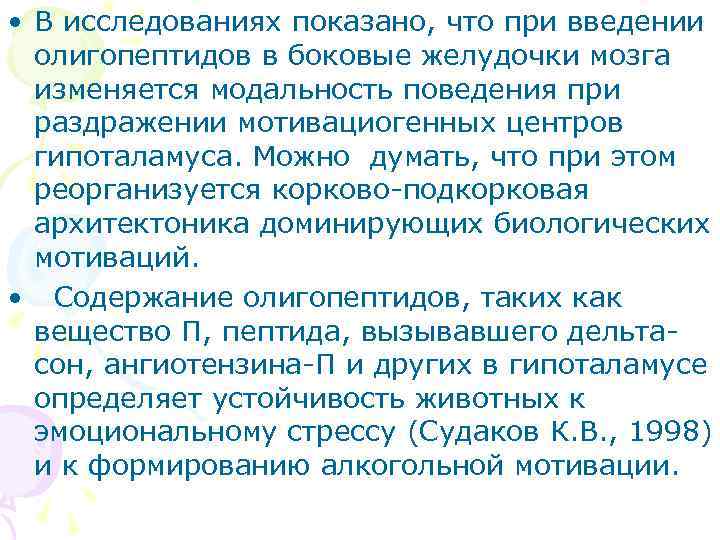 • В исследованиях показано, что при введении олигопептидов в боковые желудочки мозга изменяется модальность поведения при раздражении мотивациогенных центров гипоталамуса. Можно думать, что при этом реорганизуется корково-подкорковая архитектоника доминирующих биологических мотиваций.

• Содержание олигопептидов, таких как вещество П, пептида, вызывавшего дельта-сон, ангиотензина-П и других в гипоталамусе определяет устойчивость животных к эмоциональному стрессу (Судаков К.В., 1998) и к формированию алкогольной мотивации.